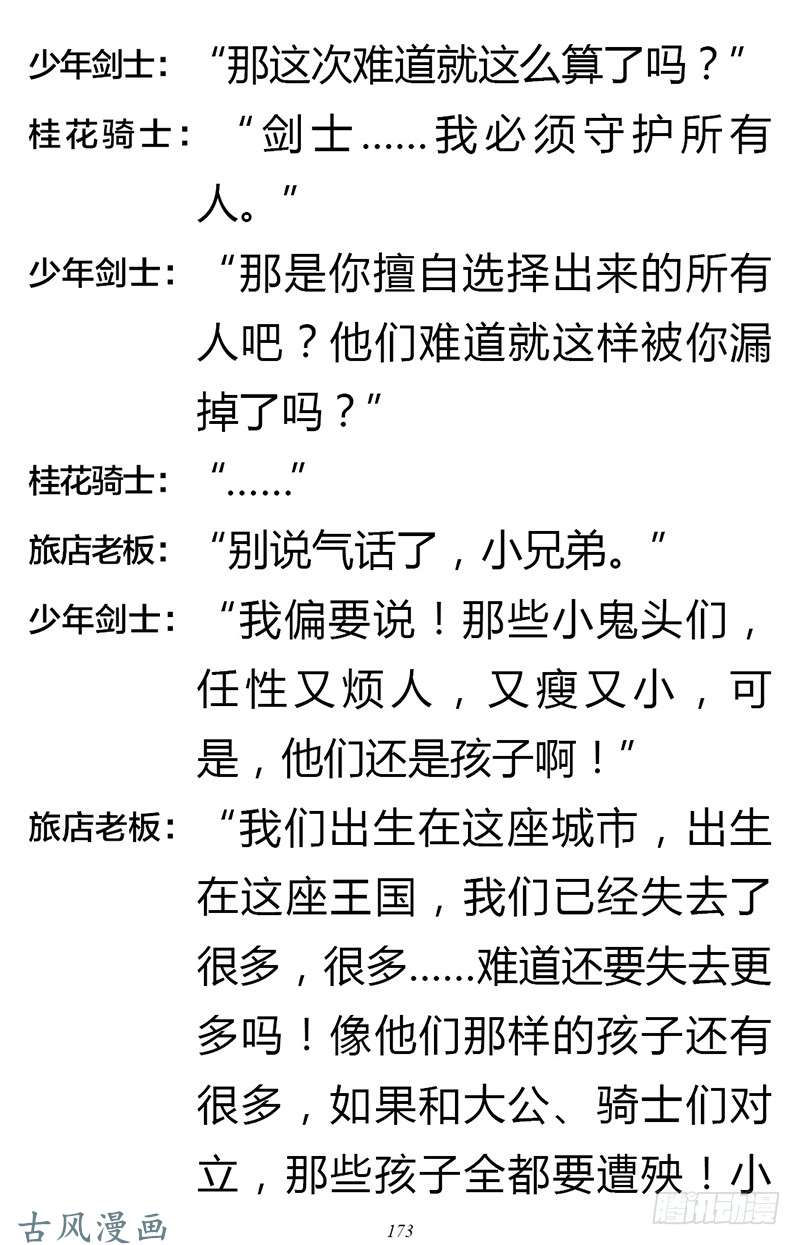 少年剑士：“那这次难道就这么算了吗？”

桂花骑士：“剑士……我必须守护所有人。”

少年剑士：“那是你擅自选择出来的所有人吧？他们难道就这样被你漏掉了吗？”

桂花骑士：“……”

旅店老板：“别说气话了，小兄弟。”

少年剑士：“我偏要说！那些小鬼头们，任性又烦人，又瘦又小，可是，他们还是孩子啊！”

旅店老板：“我们出生在这座城市，出生在这座王国，我们已经失去了很多，很多……难道还要失去更多吗！像他们那样的孩子还有很多，如果和大公、骑士们对立，那些孩子全都要遭殃！小

古风漫画

173

腾讯动漫